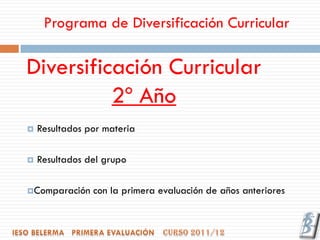 Programa de Diversificación Curricular

Diversificación Curricular
2º Año

Resultados por materia

Resultados del grupo

Comparación con la primera evaluación de años anteriores

IESO BELERMA PRIMERA EVALUACIÓN CURSO 2011/12